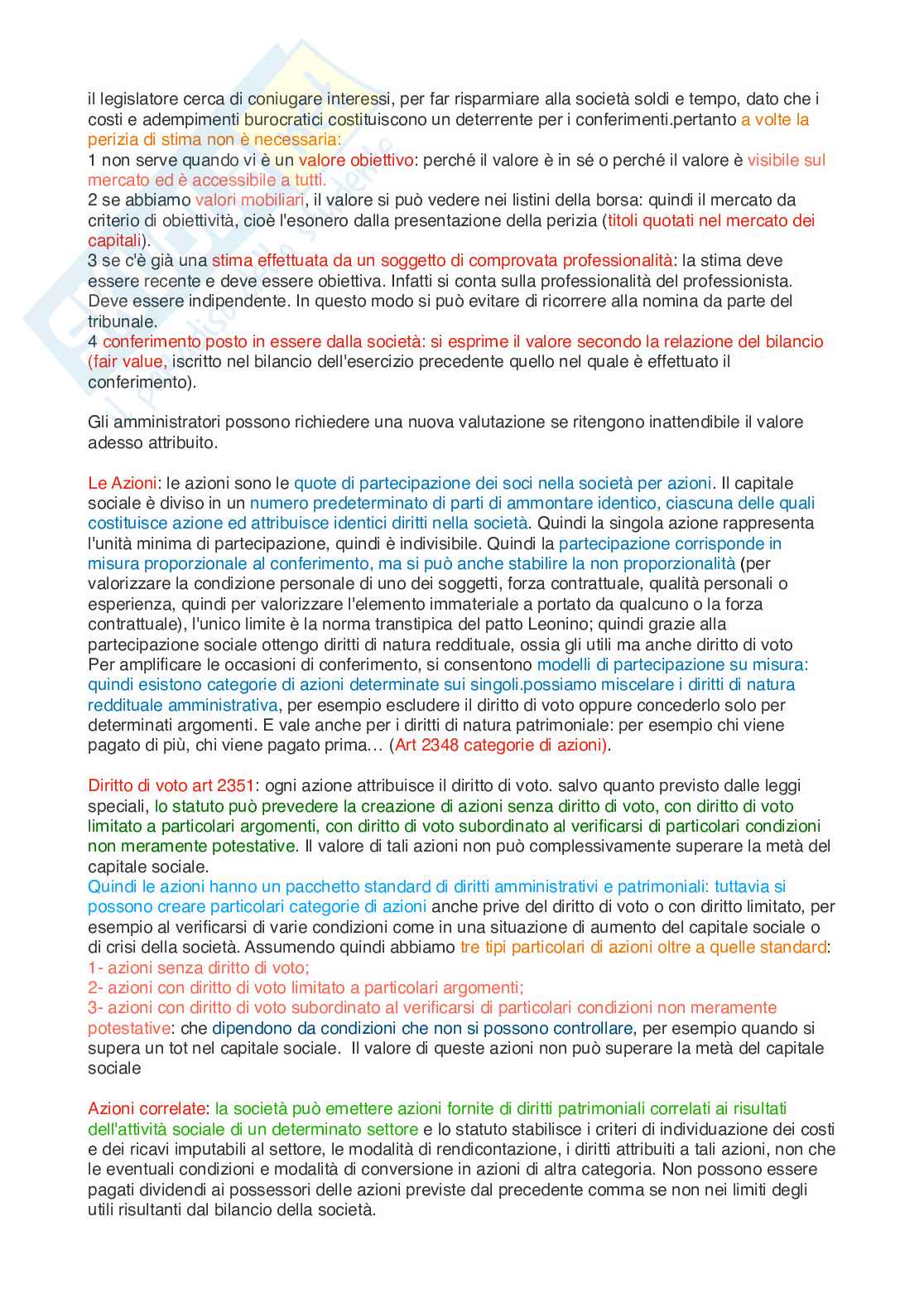 il legislatore cerca di coniugare interessi, per far risparmiare alla società soldi e tempo, dato che i costi e adempimenti burocratici costituiscono un deterrente per i conferimenti.pertanto a volte la perizia di stima non è necessaria:
1 non serve quando vi è un valore obiettivo: perché il valore è in sé o perché il valore è visibile sul mercato ed è accessibile a tutti.
2 se abbiamo valori mobiliari, il valore si può vedere nei listini della borsa: quindi il mercato da criterio di obiettività, cioè l'esonero dalla presentazione della perizia (titoli quotati nel mercato dei capitali).
3 se c'è già una stima effettuata da un soggetto di comprovata professionalità: la stima deve essere recente e deve essere obiettiva. Infatti si conta sulla professionalità del professionista. Deve essere indipendente. In questo modo si può evitare di ricorrere alla nomina da parte del tribunale.
4 conferimento posto in essere dalla società: si esprime il valore secondo la relazione del bilancio (fair value, iscritto nel bilancio dell'esercizio precedente quello nel quale è effettuato il conferimento).

Gli amministratori possono richiedere una nuova valutazione se ritengono inattendibile il valore adesso attribuito.

Le Azioni: le azioni sono le quote di partecipazione dei soci nella società per azioni. Il capitale sociale è diviso in un numero predeterminato di parti di ammontare identico, ciascuna delle quali costituisce azione ed attribuisce identici diritti nella società. Quindi la singola azione rappresenta l'unità minima di partecipazione, quindi è indivisibile. Quindi la partecipazione corrisponde in misura proporzionale al conferimento, ma si può anche stabilire la non proporzionalità (per valorizzare la condizione personale di uno dei soggetti, forza contrattuale, qualità personali o esperienza, quindi per valorizzare l'elemento immateriale a portato da qualcuno o la forza contrattuale), l'unico limite è la norma transtipica del patto Leonino; quindi grazie alla partecipazione sociale ottengo diritti di natura reddituale, ossia gli utili ma anche diritto di voto
Per amplificare le occasioni di conferimento, si consentono modelli di partecipazione su misura: quindi esistono categorie di azioni determinate sui singoli.possiamo miscelare i diritti di natura reddituale amministrativa, per esempio escludere il diritto di voto oppure concederlo solo per determinati argomenti. E vale anche per i diritti di natura patrimoniale: per esempio chi viene pagato di più, chi viene pagato prima… (Art 2348 categorie di azioni).

Diritto di voto art 2351: ogni azione attribuisce il diritto di voto. salvo quanto previsto dalle leggi speciali, lo statuto può prevedere la creazione di azioni senza diritto di voto, con diritto di voto limitato a particolari argomenti, con diritto di voto subordinato al verificarsi di particolari condizioni non meramente potestative. Il valore di tali azioni non può complessivamente superare la metà del capitale sociale.
Quindi le azioni hanno un pacchetto standard di diritti amministrativi e patrimoniali: tuttavia si possono creare particolari categorie di azioni anche prive del diritto di voto o con diritto limitato, per esempio al verificarsi di varie condizioni come in una situazione di aumento del capitale sociale o di crisi della società. Assumendo quindi abbiamo tre tipi particolari di azioni oltre a quelle standard:
1- azioni senza diritto di voto;
2- azioni con diritto di voto limitato a particolari argomenti;
3- azioni con diritto di voto subordinato al verificarsi di particolari condizioni non meramente potestative: che dipendono da condizioni che non si possono controllare, per esempio quando si supera un tot nel capitale sociale. Il valore di queste azioni non può superare la metà del capitale sociale

Azioni correlate: la società può emettere azioni fornite di diritti patrimoniali correlati ai risultati dell'attività sociale di un determinato settore e lo statuto stabilisce i criteri di individuazione dei costi e dei ricavi imputabili al settore, le modalità di rendicontazione, i diritti attribuiti a tali azioni, non che le eventuali condizioni e modalità di conversione in azioni di altra categoria. Non possono essere pagati dividendi ai possessori delle azioni previste dal precedente comma se non nei limiti degli utili risultanti dal bilancio della società.